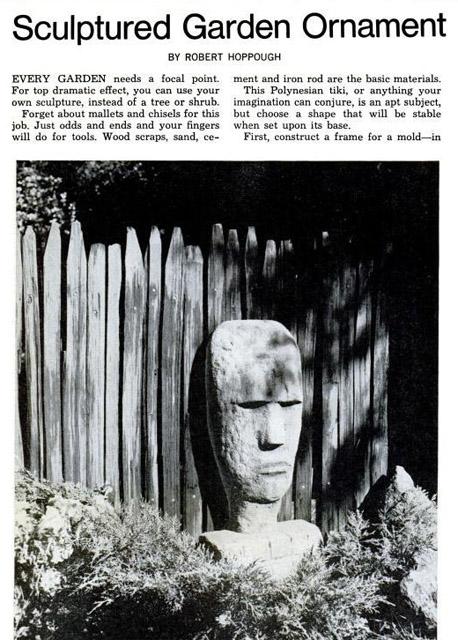 Sculptured Garden Ornament

BY ROBERT HOPPOUGH

EVERY GARDEN needs a focal point. For top dramatic effect, you can use your own sculpture, instead of a tree or shrub.

Forget about mallets and chisels for this job. Just odds and ends and your fingers will do for tools. Wood scraps, sand, cement and iron rod are the basic materials.

This Polynesian tiki, or anything your imagination can conjure, is an apt subject, but choose a shape that will be stable when set upon its base.

First, construct a frame for a mold—in